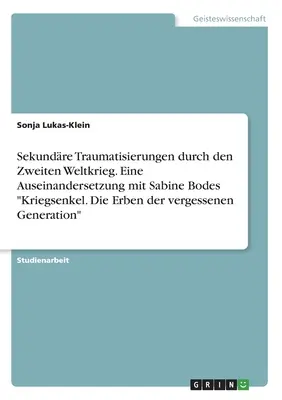 Geisteswissenschaft

Sonja Lukas-Klein

Sekundäre Traumatisierungen durch den Zweiten Weltkrieg. Eine Auseinandersetzung mit Sabine Bodes "Kriegsenkel. Die Erben der vergessenen Generation"

Studienarbeit

GRIN